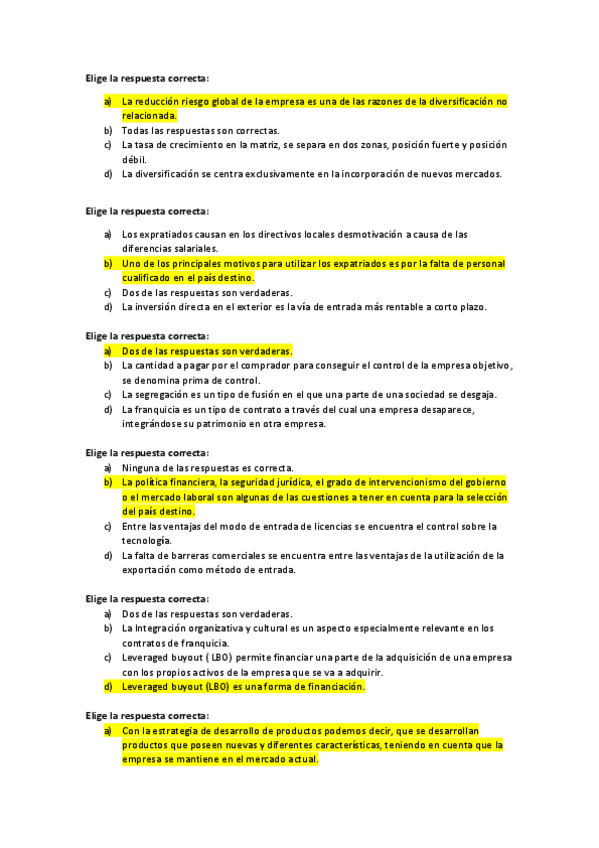 Elige la respuesta correcta:

a) La reducción riesgo global de la empresa es una de las razones de la diversificación no relacionada.
b) Todas las respuestas son correctas.
c) La tasa de crecimiento en la matriz, se separa en dos zonas, posición fuerte y posición débil.
d) La diversificación se centra exclusivamente en la incorporación de nuevos mercados.

Elige la respuesta correcta:

a) Los expratiados causan en los directivos locales desmotivación a causa de las diferencias salariales.
b) Uno de los principales motivos para utilizar los expatriados es por la falta de personal cualificado en el país destino.
c) Dos de las respuestas son verdaderas.
d) La inversión directa en el exterior es la vía de entrada más rentable a corto plazo.

Elige la respuesta correcta:
a) Dos de las respuestas son verdaderas.
b) La cantidad a pagar por el comprador para conseguir el control de la empresa objetivo, se denomina prima de control.
c) La segregación es un tipo de fusión en el que una parte de una sociedad se desgaja.
d) La franquicia es un tipo de contrato a través del cual una empresa desaparece, integrándose su patrimonio en otra empresa.

Elige la respuesta correcta:
a) Ninguna de las respuestas es correcta.
b) La política financiera, la seguridad jurídica, el grado de intervencionismo del gobierno o el mercado laboral son algunas de las cuestiones a tener en cuenta para la selección del país destino.
c) Entre las ventajas del modo de entrada de licencias se encuentra el control sobre la tecnología.
d) La falta de barreras comerciales se encuentra entre las ventajas de la utilización de la exportación como método de entrada.

Elige la respuesta correcta:
a) Dos de las respuestas son verdaderas.
b) La Integración organizativa y cultural es un aspecto especialmente relevante en los contratos de franquicia.
c) Leveraged buyout ( LBO) permite financiar una parte de la adquisición de una empresa con los propios activos de la empresa que se va a adquirir.
d) Leveraged buyout (LBO) es una forma de financiación.

Elige la respuesta correcta:
a) Con la estrategia de desarrollo de productos podemos decir, que se desarrollan productos que poseen nuevas y diferentes características, teniendo en cuenta que la empresa se mantiene en el mercado actual.